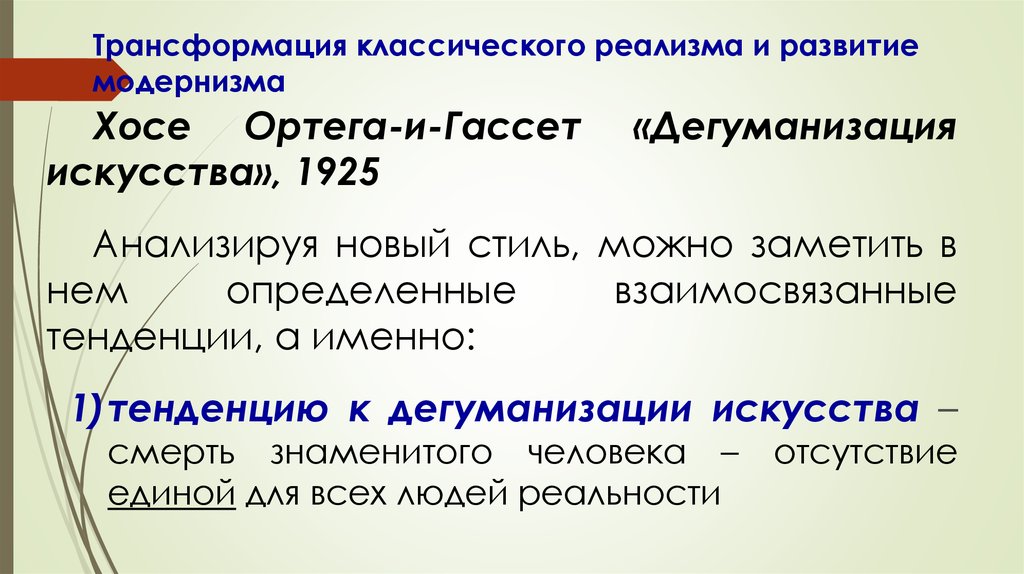 Трансформация классического реализма и развитие модернизма

Хосе Ортега-и-Гассет «Дегуманизация искусства», 1925

Анализируя новый стиль, можно заметить в нем определенные взаимосвязанные тенденции, а именно:

1) тенденцию к дегуманизации искусства – смерть знаменитого человека – отсутствие единой для всех людей реальности